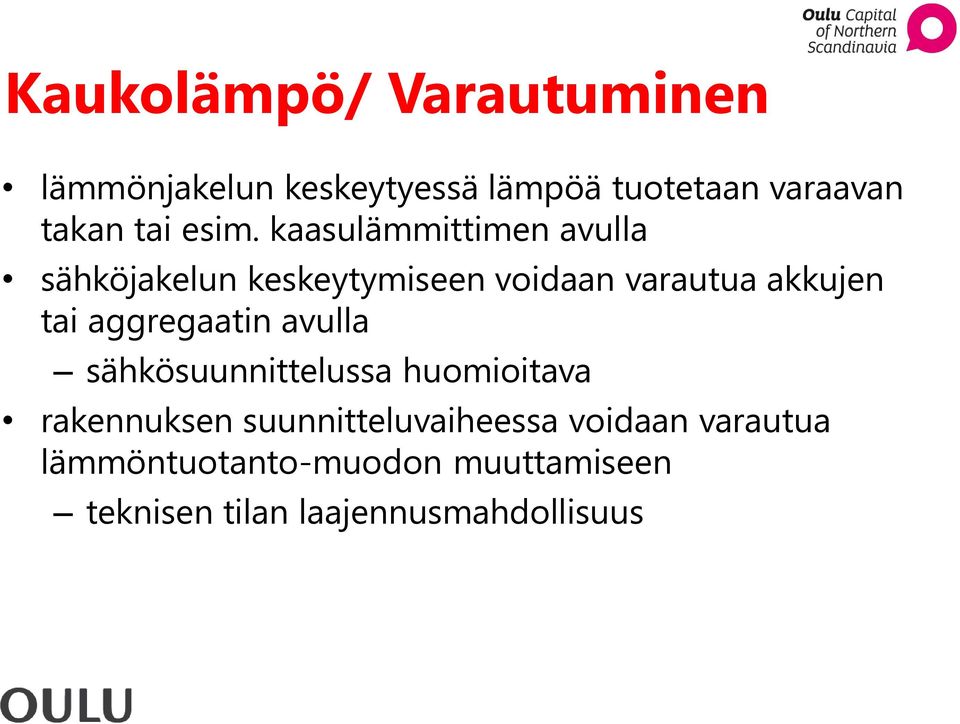 Oulu Capital of Northern Scandinavia

Kaukolämpö/ Varautuminen

• lämmönjakelun keskeytyessä lämpöä tuotetaan varaavan takan tai esim. kaasulämmittimen avulla
• sähköjakelun keskeytymiseen voidaan varautua akkujen tai aggregaatin avulla
– sähkösuunnittelussa huomioitava
• rakennuksen suunnitteluvaiheessa voidaan varautua lämmöntuotanto-muodon muuttamiseen
– teknisen tilan laajennusmahdollisuus

OULU